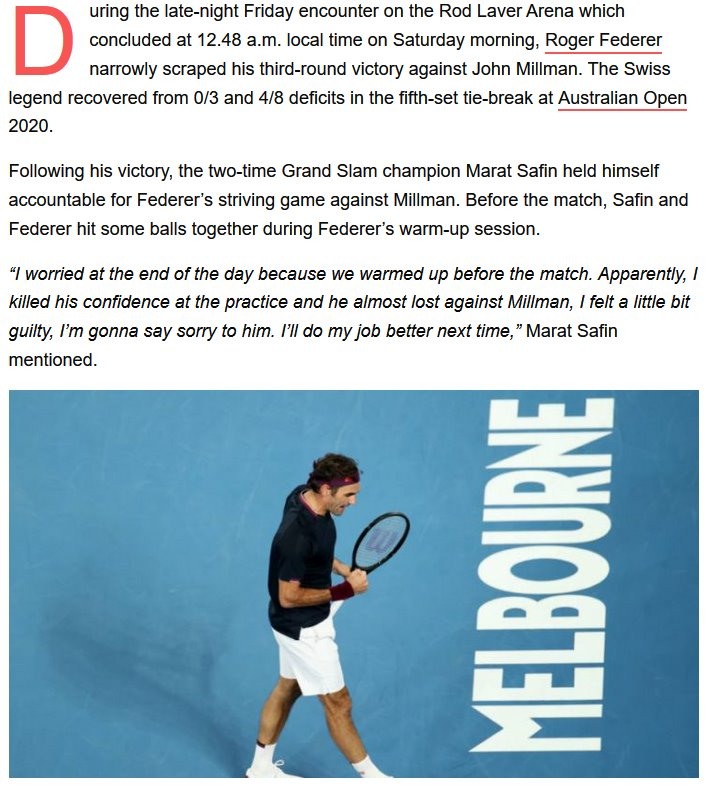 During the late-night Friday encounter on the Rod Laver Arena which concluded at 12.48 a.m. local time on Saturday morning, Roger Federer narrowly scraped his third-round victory against John Millman. The Swiss legend recovered from 0/3 and 4/8 deficits in the fifth-set tie-break at Australian Open 2020.

Following his victory, the two-time Grand Slam champion Marat Safin held himself accountable for Federer's striving game against Millman. Before the match, Safin and Federer hit some balls together during Federer's warm-up session.

"I worried at the end of the day because we warmed up before the match. Apparently, I killed his confidence at the practice and he almost lost against Millman, I felt a little bit guilty, I'm gonna say sorry to him. I'll do my job better next time," Marat Safin mentioned.

MELBOURNE